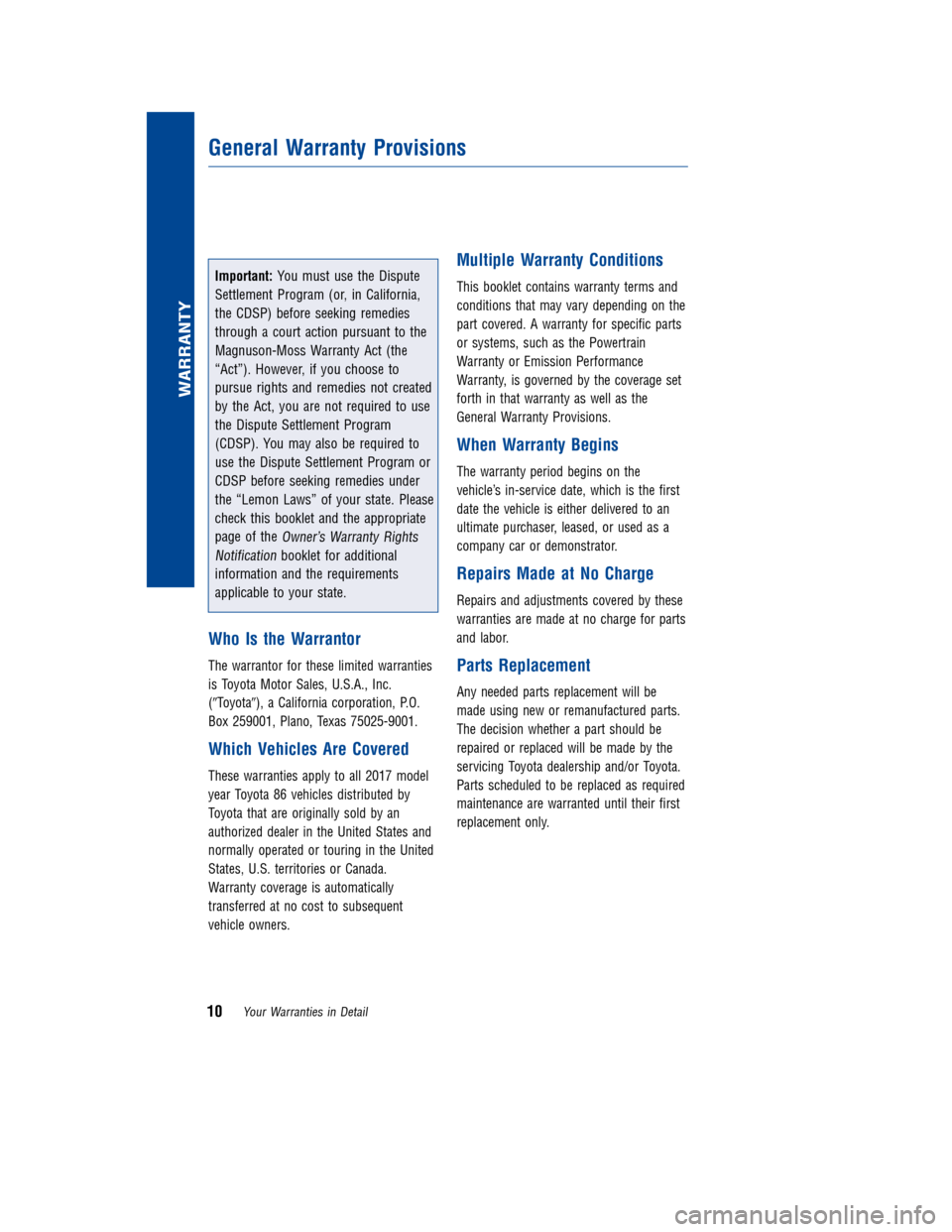 WARRANTY

General Warranty Provisions

Important: You must use the Dispute Settlement Program (or, in California, the CDSP) before seeking remedies through a court action pursuant to the Magnuson-Moss Warranty Act (the "Act"). However, if you choose to pursue rights and remedies not created by the Act, you are not required to use the Dispute Settlement Program (CDSP). You may also be required to use the Dispute Settlement Program or CDSP before seeking remedies under the "Lemon Laws" of your state. Please check this booklet and the appropriate page of the Owner's Warranty Rights Notification booklet for additional information and the requirements applicable to your state.

Who Is the Warrantor

The warrantor for these limited warranties is Toyota Motor Sales, U.S.A., Inc. ("Toyota"), a California corporation, P.O. Box 259001, Plano, Texas 75025-9001.

Which Vehicles Are Covered

These warranties apply to all 2017 model year Toyota 86 vehicles distributed by Toyota that are originally sold by an authorized dealer in the United States and normally operated or touring in the United States, U.S. territories or Canada. Warranty coverage is automatically transferred at no cost to subsequent vehicle owners.

Multiple Warranty Conditions

This booklet contains warranty terms and conditions that may vary depending on the part covered. A warranty for specific parts or systems, such as the Powertrain Warranty or Emission Performance Warranty, is governed by the coverage set forth in that warranty as well as the General Warranty Provisions.

When Warranty Begins

The warranty period begins on the vehicle's in-service date, which is the first date the vehicle is either delivered to an ultimate purchaser, leased, or used as a company car or demonstrator.

Repairs Made at No Charge

Repairs and adjustments covered by these warranties are made at no charge for parts and labor.

Parts Replacement

Any needed parts replacement will be made using new or remanufactured parts. The decision whether a part should be repaired or replaced will be made by the servicing Toyota dealership and/or Toyota. Parts scheduled to be replaced as required maintenance are warranted until their first replacement only.

10 Your Warranties in Detail

carmanualsonline.info